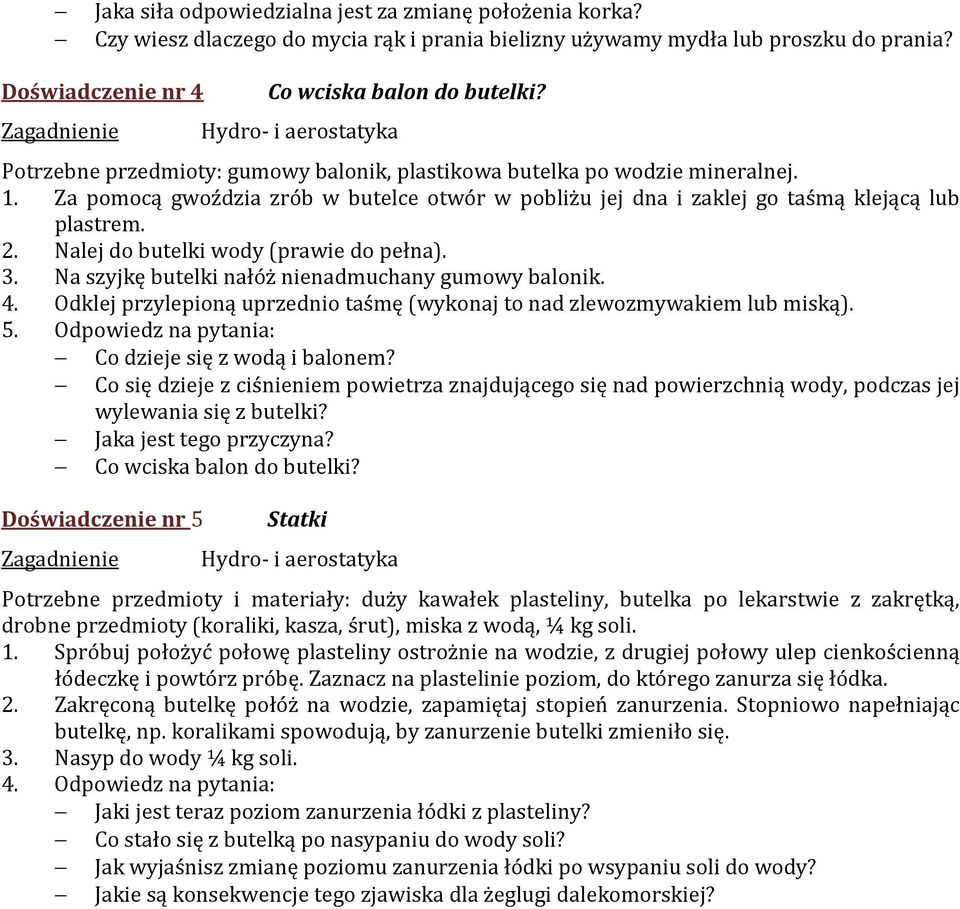 – Jaka siła odpowiedzialna jest za zmianę położenia korka?
– Czy wiesz dlaczego do mycia rąk i prania bielizny używamy mydła lub proszku do prania?

Doświadczenie nr 4 Co wciska balon do butelki?

Zagadnienie Hydro- i aerostatyka

Potrzebne przedmioty: gumowy balonik, plastikowa butelka po wodzie mineralnej.
1. Za pomocą gwoździa zrób w butelce otwór w pobliżu jej dna i zaklej go taśmą klejącą lub plastrem.
2. Nalej do butelki wody (prawie do pełna).
3. Na szyjkę butelki nałóż nienadmuchany gumowy balonik.
4. Odklej przylepioną uprzednio taśmę (wykonaj to nad zlewozmywakiem lub miską).
5. Odpowiedz na pytania:
– Co dzieje się z wodą i balonem?
– Co się dzieje z ciśnieniem powietrza znajdującego się nad powierzchnią wody, podczas jej wylewania się z butelki?
– Jaka jest tego przyczyna?
– Co wciska balon do butelki?

Doświadczenie nr 5 Statki

Zagadnienie Hydro- i aerostatyka

Potrzebne przedmioty i materiały: duży kawałek plasteliny, butelka po lekarstwie z zakrętką, drobne przedmioty (koraliki, kasza, śrut), miska z wodą, ¼ kg soli.
1. Spróbuj położyć połowę plasteliny ostrożnie na wodzie, z drugiej połowy ulep cienkościenną łódeczkę i powtórz próbę. Zaznacz na plastelinie poziom, do którego zanurza się łódka.
2. Zakręconą butelkę połóż na wodzie, zapamiętaj stopień zanurzenia. Stopniowo napełniając butelkę, np. koralikami spowodują, by zanurzenie butelki zmieniło się.
3. Nasyp do wody ¼ kg soli.
4. Odpowiedz na pytania:
– Jaki jest teraz poziom zanurzenia łódki z plasteliny?
– Co stało się z butelką po nasypaniu do wody soli?
– Jak wyjaśnisz zmianę poziomu zanurzenia łódki po wsypaniu soli do wody?
– Jakie są konsekwencje tego zjawiska dla żeglugi dalekomorskiej?